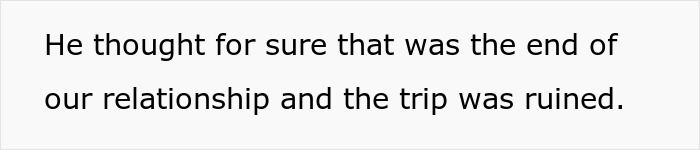 He thought for sure that was the end of our relationship and the trip was ruined.